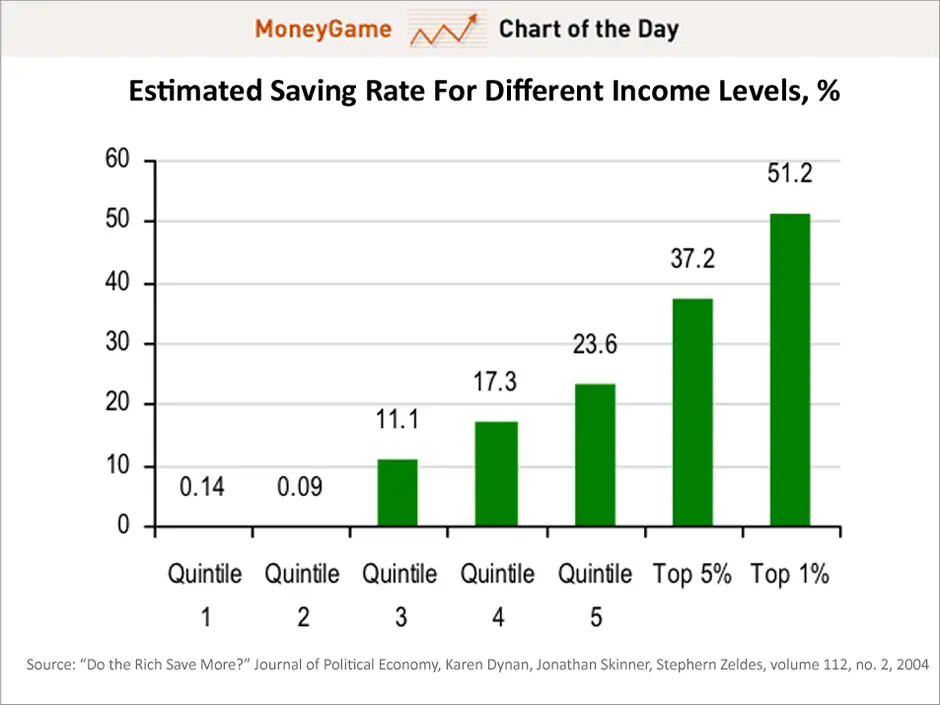 MoneyGame Chart of the Day

Estimated Saving Rate For Different Income Levels, %

60
50
40
30
20
10
0

0.14 0.09 11.1 17.3 23.6 37.2 51.2

Quintile 1
Quintile 2
Quintile 3
Quintile 4
Quintile 5
Top 5%
Top 1%

Source: "Do the Rich Save More?" Journal of Political Economy, Karen Dynan, Jonathan Skinner, Stephern Zeldes, volume 112, no. 2, 2004